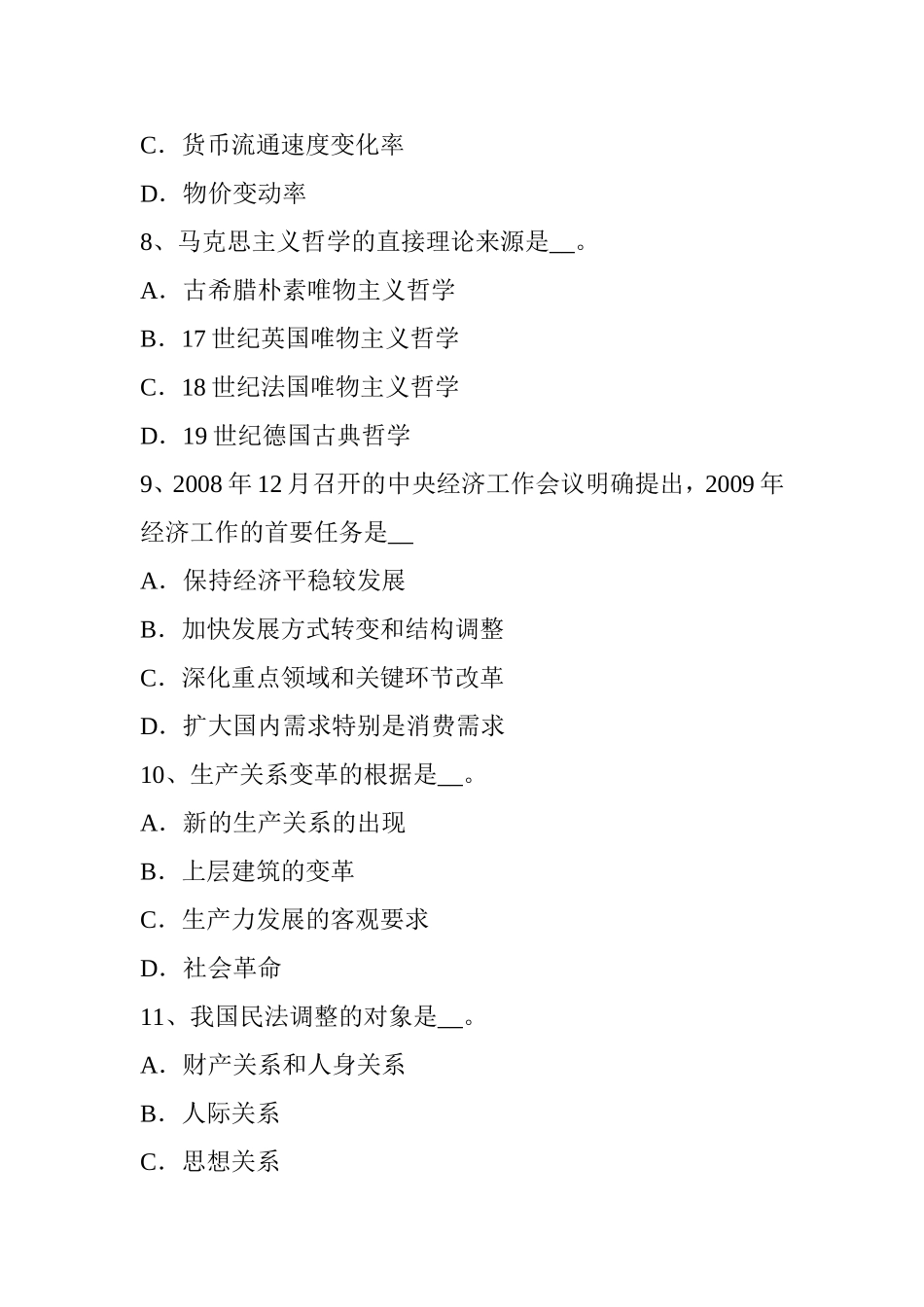 C．货币流通速度变化率

D．物价变动率

8、马克思主义哲学的直接理论来源是__。

A．古希腊朴素唯物主义哲学

B．17 世纪英国唯物主义哲学

C．18 世纪法国唯物主义哲学

D．19 世纪德国古典哲学

9、2008 年 12 月召开的中央经济工作会议明确提出，2009 年经济工作的首要任务是__

A．保持经济平稳较发展

B．加快发展方式转变和结构调整

C．深化重点领域和关键环节改革

D．扩大国内需求特别是消费需求

10、生产关系变革的根据是__。

A．新的生产关系的出现

B．上层建筑的变革

C．生产力发展的客观要求

D．社会革命

11、我国民法调整的对象是__。

A．财产关系和人身关系

B．人际关系

C．思想关系